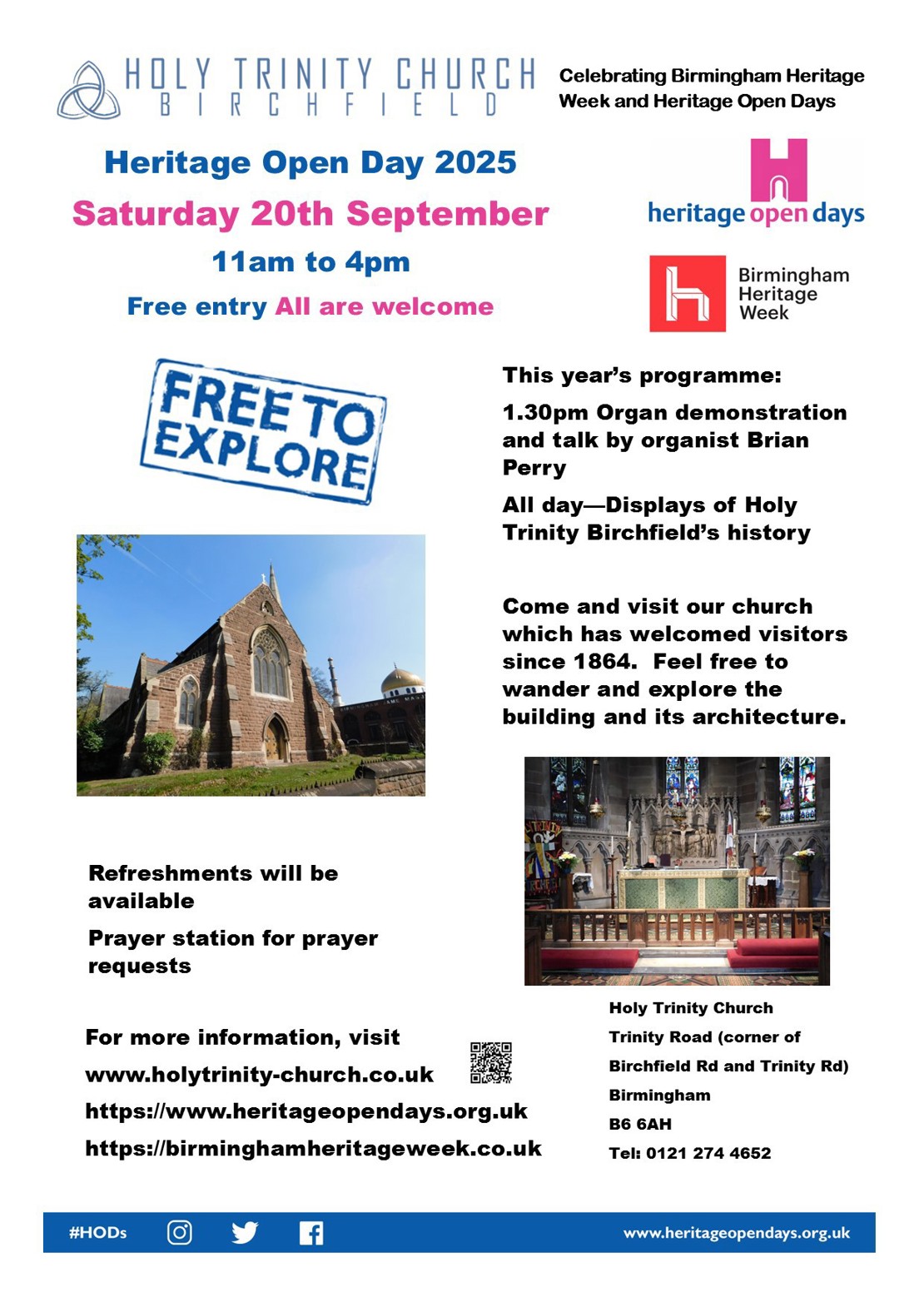 HOLY TRINITY CHURCH
BIRCHFIELD

Celebrating Birmingham Heritage Week and Heritage Open Days

Heritage Open Day 2025

Saturday 20th September

11am to 4pm

Free entry All are welcome

heritage open days

Birmingham Heritage Week

FREE TO EXPLORE

This year's programme:

1.30pm Organ demonstration and talk by organist Brian Perry

All day—Displays of Holy Trinity Birchfield's history

Come and visit our church which has welcomed visitors since 1864. Feel free to wander and explore the building and its architecture.

Refreshments will be available

Prayer station for prayer requests

For more information, visit
www.holytrinity-church.co.uk
https://www.heritageopendays.org.uk
https://birminghamheritageweek.co.uk

Holy Trinity Church
Trinity Road (corner of Birchfield Rd and Trinity Rd)
Birmingham
B6 6AH
Tel: 0121 274 4652

#HODs

www.heritageopendays.org.uk